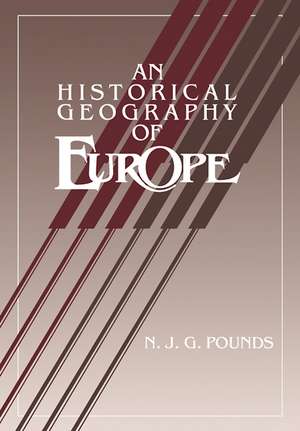 AN HISTORICAL GEOGRAPHY OF EUROPE

N. J. G. POUNDS